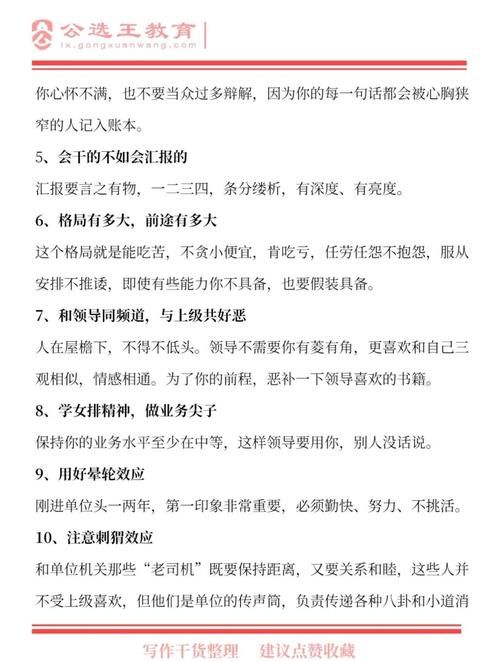 公选王教育
lx.gongxuanwang.com

你心怀不满，也不要当众过多辩解，因为你的每一句话都会被心胸狭窄的人记入账本。

5、会干的不如会汇报的

汇报要言之有物，一二三四，条分缕析，有深度、有亮度。

6、格局有多大，前途有多大

这个格局就是能吃苦，不贪小便宜，肯吃亏，任劳任怨不抱怨，服从安排不推诿，即使有些能力你不具备，也要假装具备。

7、和领导同频道，与上级共好恶

人在屋檐下，不得不低头。领导不需要你有菱有角，更喜欢和自己三观相似，情感相通。为了你的前程，恶补一下领导喜欢的书籍。

8、学女排精神，做业务尖子

保持你的业务水平至少在中等，这样领导要用你，别人没话说。

9、用好晕轮效应

刚进单位头一两年，第一印象非常重要，必须勤快、努力、不挑活。

10、注意刺猬效应

和单位机关那些“老司机”既要保持距离，又要关系和睦，这些人并不受上级喜欢，但他们是单位的传声筒，负责传递各种八卦和小道消

写作干货整理　建议点赞收藏